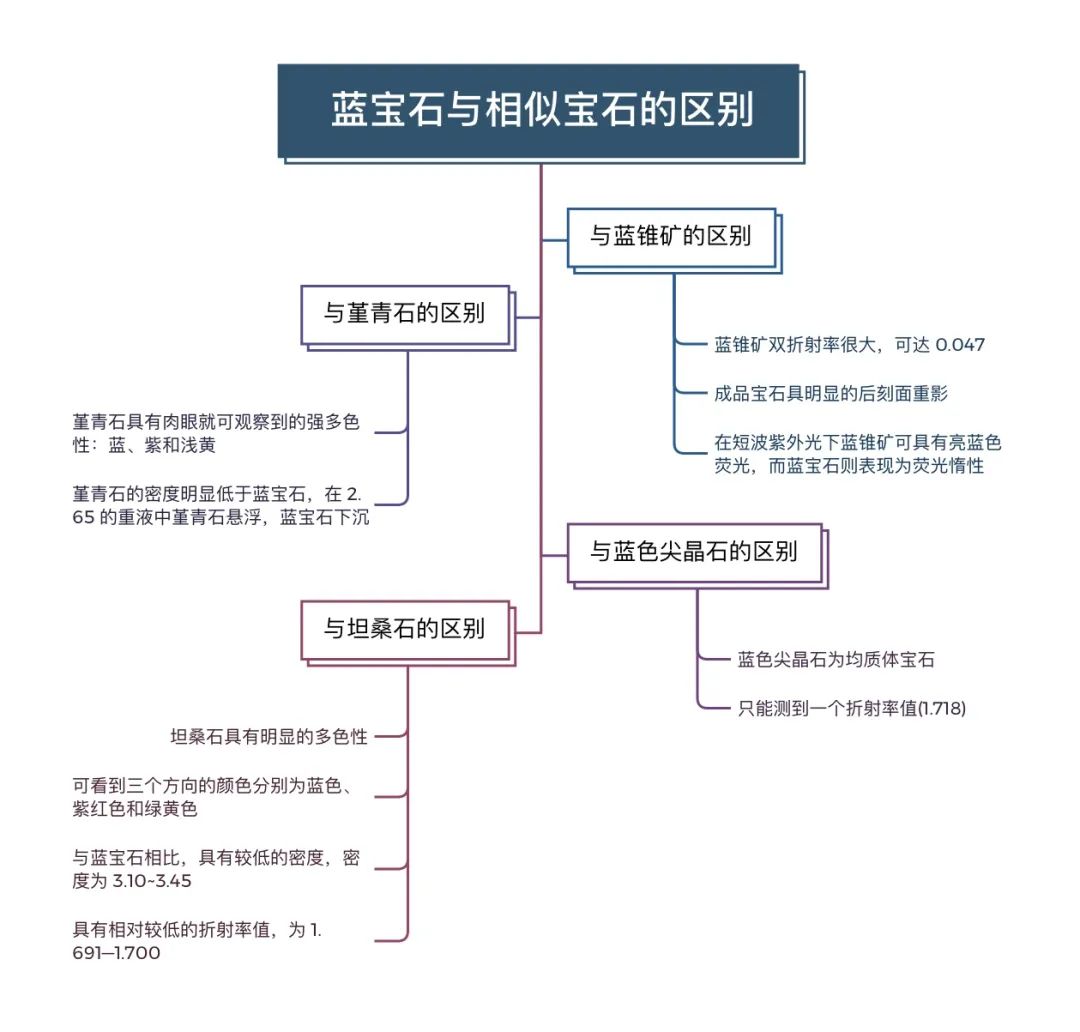 蓝宝石与相似宝石的区别

与蓝锥矿的区别

蓝锥矿双折射率很大，可达 0.047

成品宝石具明显的后刻面重影

在短波紫外光下蓝锥矿可具有亮蓝色荧光，而蓝宝石则表现为荧光惰性

与堇青石的区别

堇青石具有肉眼就可观察到的强多色性：蓝、紫和浅黄

堇青石的密度明显低于蓝宝石，在 2.65 的重液中堇青石悬浮，蓝宝石下沉

与蓝色尖晶石的区别

蓝色尖晶石为均质体宝石

只能测到一个折射率值(1.718)

与坦桑石的区别

坦桑石具有明显的多色性

可看到三个方向的颜色分别为蓝色、紫红色和绿黄色

与蓝宝石相比，具有较低的密度，密度为 3.10~3.45

具有相对较低的折射率值，为 1.691—1.700